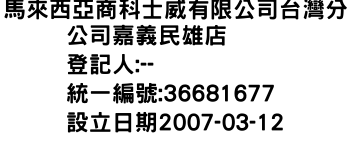 馬來西亞商科士威有限公司台灣分公司嘉義民雄店
登記人:--
統一編號:36681677
設立日期2007-03-12